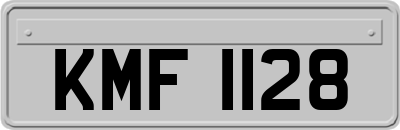 KMF 1128